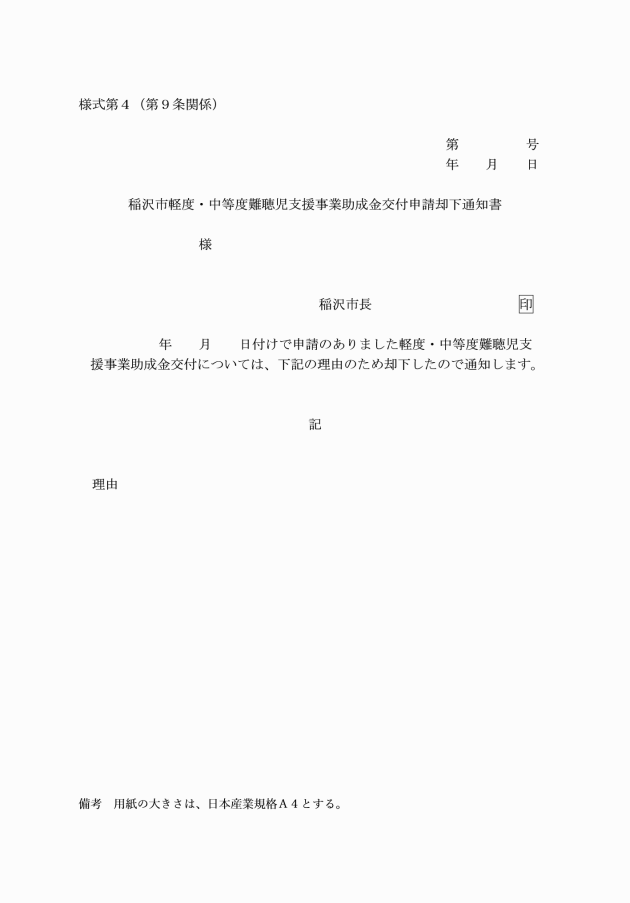 様式第４（第９条関係）

第　　　　号
年　　月　　日

稲沢市軽度・中等度難聴児支援事業助成金交付申請却下通知書

様

稲沢市長　　　　　　　　　印

年　　月　　日付けで申請のありました軽度・中等度難聴児支援事業助成金交付については、下記の理由のため却下したので通知します。

記

理由

備考　用紙の大きさは、日本産業規格Ａ４とする。